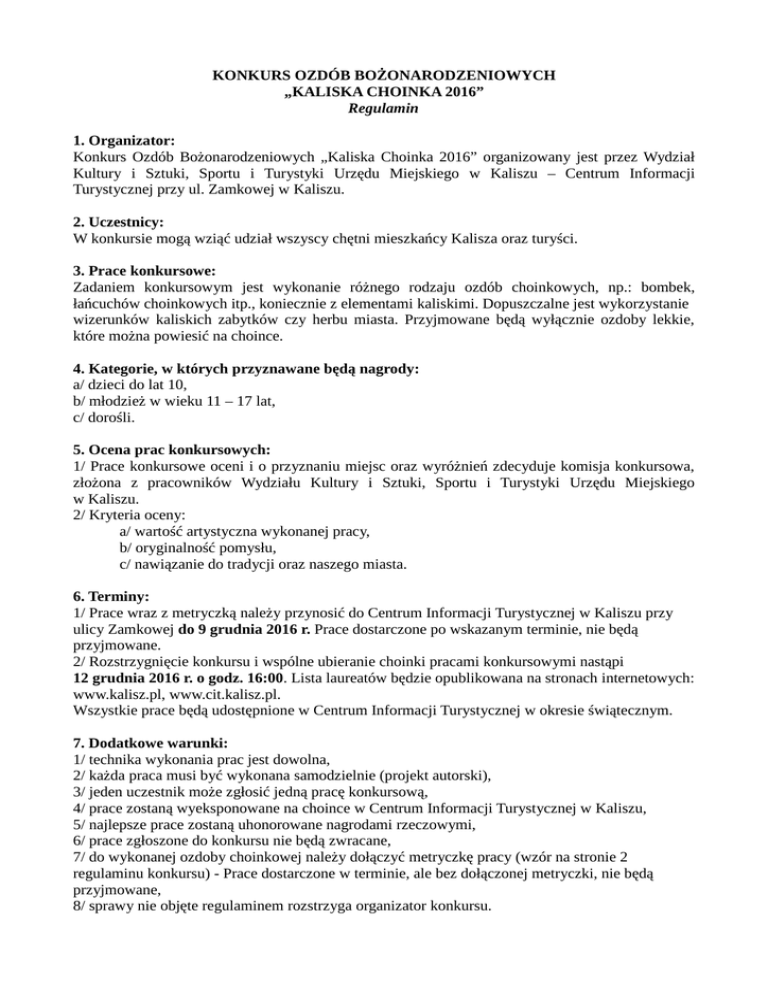 KONKURS OZDÓB BOŻONARODZENIOWYCH
„KALISKA CHOINKA 2016”
Regulamin

1. Organizator:
Konkurs Ozdób Bożonarodzeniowych „Kaliska Choinka 2016” organizowany jest przez Wydział Kultury i Sztuki, Sportu i Turystyki Urzędu Miejskiego w Kaliszu – Centrum Informacji Turystycznej przy ul. Zamkowej w Kaliszu.

2. Uczestnicy:
W konkursie mogą wziąć udział wszyscy chętni mieszkańcy Kalisza oraz turyści.

3. Prace konkursowe:
Zadaniem konkursowym jest wykonanie różnego rodzaju ozdób choinkowych, np.: bombek, łańcuchów choinkowych itp., koniecznie z elementami kaliskimi. Dopuszczalne jest wykorzystanie wizerunków kaliskich zabytków czy herbu miasta. Przyjmowane będą wyłącznie ozdoby lekkie, które można powiesić na choince.

4. Kategorie, w których przyznawane będą nagrody:
a/ dzieci do lat 10,
b/ młodzież w wieku 11 – 17 lat,
c/ dorośli.

5. Ocena prac konkursowych:
1/ Prace konkursowe oceni i o przyznaniu miejsc oraz wyróżnień zdecyduje komisja konkursowa, złożona z pracowników Wydziału Kultury i Sztuki, Sportu i Turystyki Urzędu Miejskiego w Kaliszu.
2/ Kryteria oceny:
a/ wartość artystyczna wykonanej pracy,
b/ oryginalność pomysłu,
c/ nawiązanie do tradycji oraz naszego miasta.

6. Terminy:
1/ Prace wraz z metryczką należy przynosić do Centrum Informacji Turystycznej w Kaliszu przy ulicy Zamkowej do 9 grudnia 2016 r. Prace dostarczone po wskazanym terminie, nie będą przyjmowane.
2/ Rozstrzygnięcie konkursu i wspólne ubieranie choinki pracami konkursowymi nastąpi 12 grudnia 2016 r. o godz. 16:00. Lista laureatów będzie opublikowana na stronach internetowych: www.kalisz.pl, www.cit.kalisz.pl.
Wszystkie prace będą udostępnione w Centrum Informacji Turystycznej w okresie świątecznym.

7. Dodatkowe warunki:
1/ technika wykonania prac jest dowolna,
2/ każda praca musi być wykonana samodzielnie (projekt autorski),
3/ jeden uczestnik może zgłosić jedną pracę konkursową,
4/ prace zostaną wyeksponowane na choince w Centrum Informacji Turystycznej w Kaliszu,
5/ najlepsze prace zostaną uhonorowane nagrodami rzeczowymi,
6/ prace zgłoszone do konkursu nie będą zwracane,
7/ do wykonanej ozdoby choinkowej należy dołączyć metryczkę pracy (wzór na stronie 2 regulaminu konkursu) - Prace dostarczone w terminie, ale bez dołączonej metryczki, nie będą przyjmowane,
8/ sprawy nie objęte regulaminem rozstrzyga organizator konkursu.